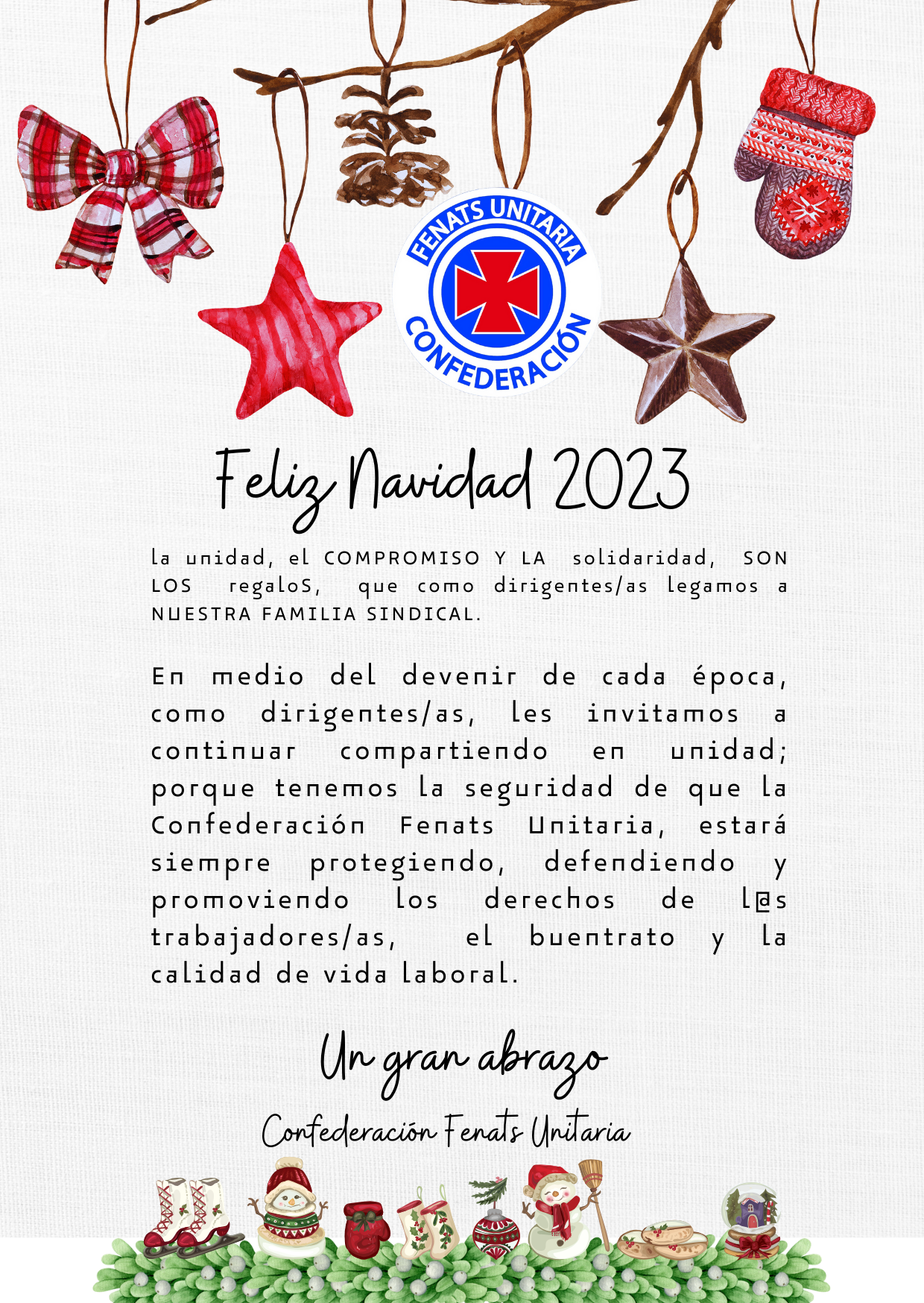 FENATS UNITARIA
CONFEDERACIÓN

Feliz Navidad 2023

la unidad, el COMPROMISO Y LA solidaridad, SON LOS regaloS, que como dirigentes/as legamos a NUESTRA FAMILIA SINDICAL.

En medio del devenir de cada época, como dirigentes/as, les invitamos a continuar compartiendo en unidad; porque tenemos la seguridad de que la Confederación Fenats Unitaria, estará siempre protegiendo, defendiendo y promoviendo los derechos de l@s trabajadores/as, el buentrato y la calidad de vida laboral.

Un gran abrazo

Confederación Fenats Unitaria